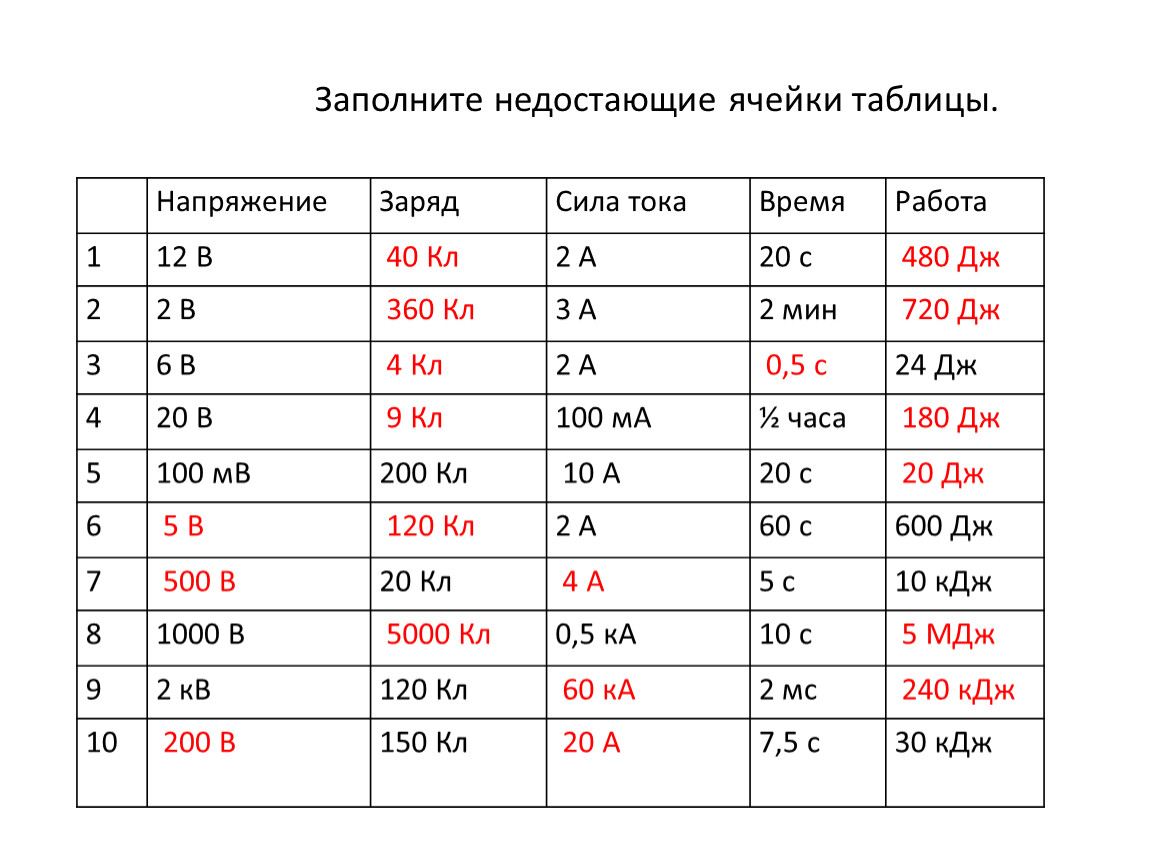 Заполните недостающие ячейки таблицы.

|  | Напряжение | Заряд | Сила тока | Время | Работа |
|---|---|---|---|---|---|
| 1 | 12 В | 40 Кл | 2 А | 20 с | 480 Дж |
| 2 | 2 В | 360 Кл | 3 А | 2 мин | 720 Дж |
| 3 | 6 В | 4 Кл | 2 А | 0,5 с | 24 Дж |
| 4 | 20 В | 9 Кл | 100 мА | ½ часа | 180 Дж |
| 5 | 100 мВ | 200 Кл | 10 А | 20 с | 20 Дж |
| 6 | 5 В | 120 Кл | 2 А | 60 с | 600 Дж |
| 7 | 500 В | 20 Кл | 4 А | 5 с | 10 кДж |
| 8 | 1000 В | 5000 Кл | 0,5 кА | 10 с | 5 МДж |
| 9 | 2 кВ | 120 Кл | 60 кА | 2 мс | 240 кДж |
| 10 | 200 В | 150 Кл | 20 А | 7,5 с | 30 кДж |